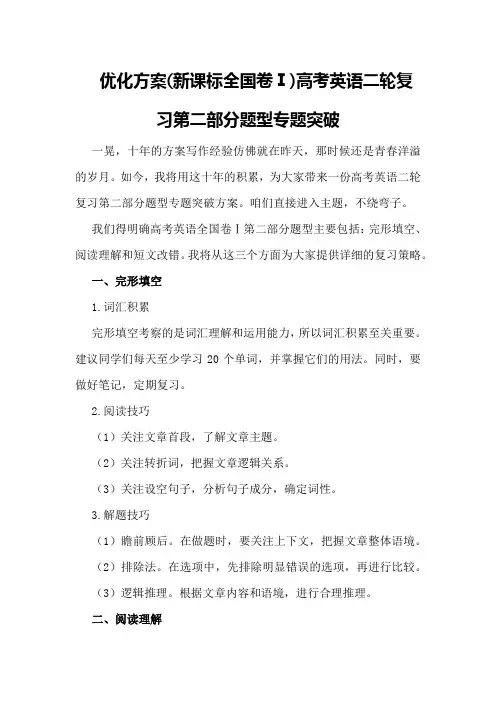 优化方案(新课标全国卷Ⅰ)高考英语二轮复习第二部分题型专题突破

一晃，十年的方案写作经验仿佛就在昨天，那时候还是青春洋溢的岁月。如今，我将用这十年的积累，为大家带来一份高考英语二轮复习第二部分题型专题突破方案。咱们直接进入主题，不绕弯子。

我们得明确高考英语全国卷Ⅰ第二部分题型主要包括：完形填空、阅读理解和短文改错。我将从这三个方面为大家提供详细的复习策略。

一、完形填空

1.词汇积累

完形填空考察的是词汇理解和运用能力，所以词汇积累至关重要。建议同学们每天至少学习 20 个单词，并掌握它们的用法。同时，要做好笔记，定期复习。

2.阅读技巧

（1）关注文章首段，了解文章主题。

（2）关注转折词，把握文章逻辑关系。

（3）关注设空句子，分析句子成分，确定词性。

3.解题技巧

（1）瞻前顾后。在做题时，要关注上下文，把握文章整体语境。

（2）排除法。在选项中，先排除明显错误的选项，再进行比较。

（3）逻辑推理。根据文章内容和语境，进行合理推理。

二、阅读理解